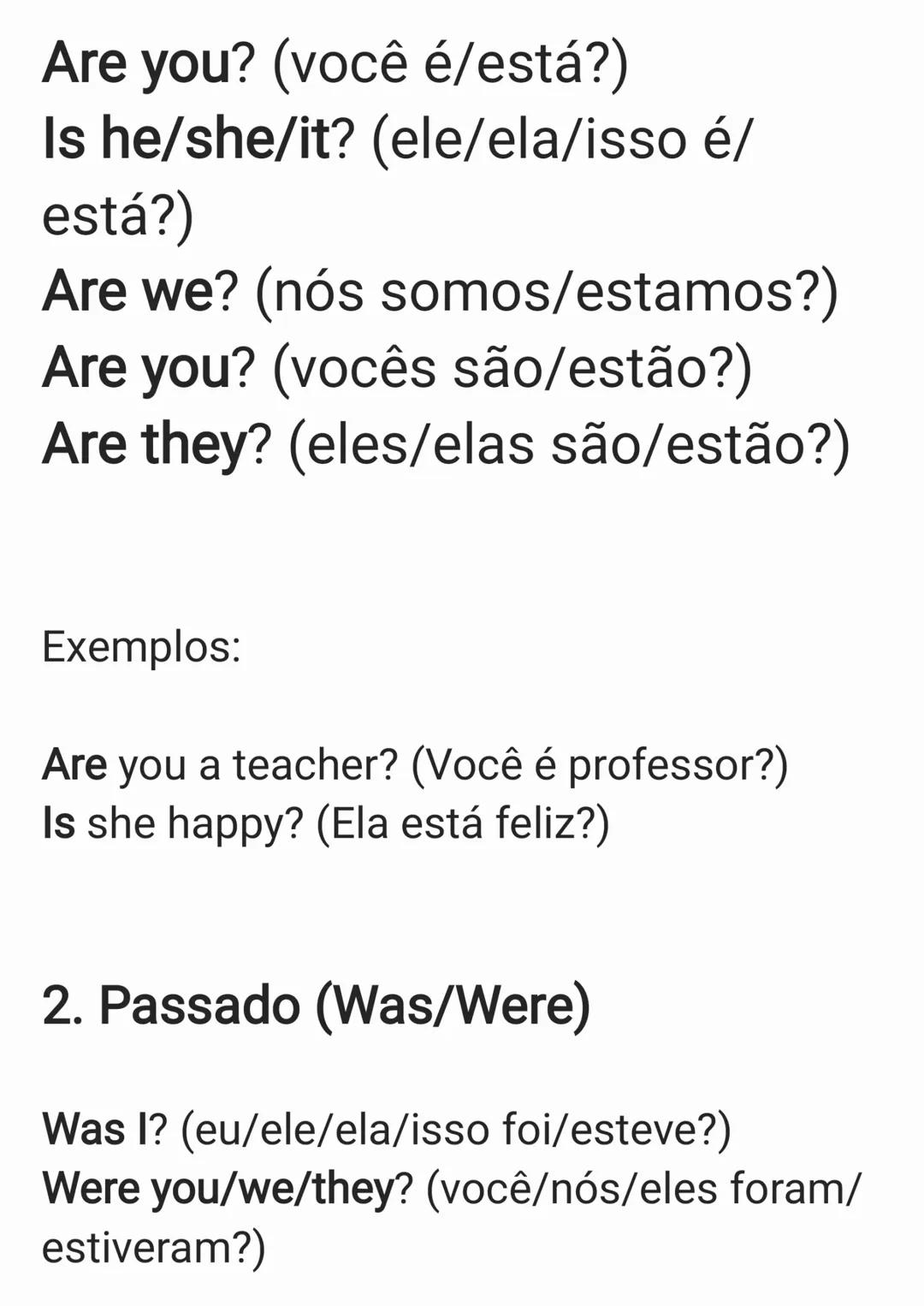 Are you? (você é/está?)
Is he/she/it? (ele/ela/isso é/está?)
Are we? (nós somos/estamos?)
Are you? (vocês são/estão?)
Are they? (eles/elas são/estão?)

Exemplos:

Are you a teacher? (Você é professor?)
Is she happy? (Ela está feliz?)

2. Passado (Was/Were)

Was I? (eu/ele/ela/isso foi/esteve?)
Were you/we/they? (você/nós/eles foram/estiveram?)